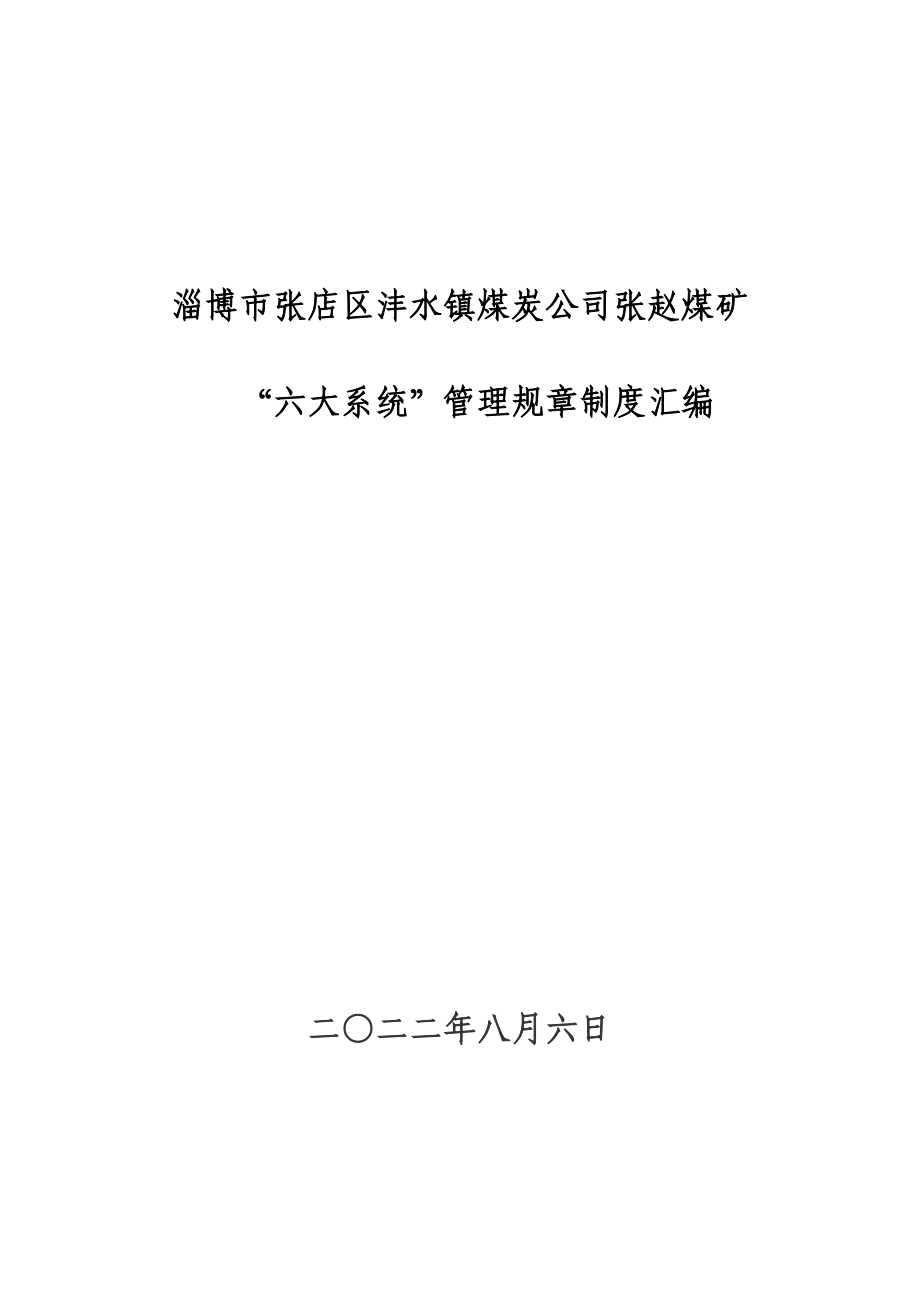 淄博市张店区沣水镇煤炭公司张赵煤矿

“六大系统”管理规章制度汇编

二〇二二年八月六日